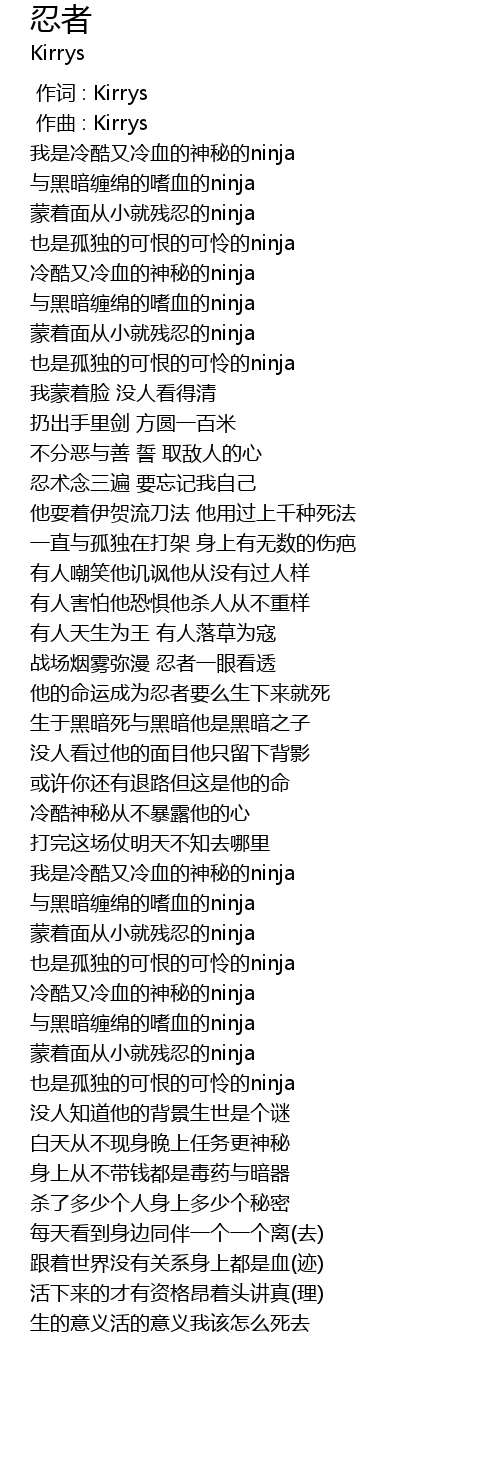 忍者
Kirrys

作词 : Kirrys
作曲 : Kirrys
我是冷酷又冷血的神秘的ninja
与黑暗缠绵的嗜血的ninja
蒙着面从小就残忍的ninja
也是孤独的可恨的可怜的ninja
冷酷又冷血的神秘的ninja
与黑暗缠绵的嗜血的ninja
蒙着面从小就残忍的ninja
也是孤独的可恨的可怜的ninja
我蒙着脸 没人看得清
扔出手里剑 方圆一百米
不分恶与善 誓 取敌人的心
忍术念三遍 要忘记我自己
他耍着伊贺流刀法 他用过上千种死法
一直与孤独在打架 身上有无数的伤疤
有人嘲笑他讥讽他从没有过人样
有人害怕他恐惧他杀人从不重样
有人天生为王 有人落草为寇
战场烟雾弥漫 忍者一眼看透
他的命运成为忍者要么生下来就死
生于黑暗死与黑暗他是黑暗之子
没人看过他的面目他只留下背影
或许你还有退路但这是他的命
冷酷神秘从不暴露他的心
打完这场仗明天不知去哪里
我是冷酷又冷血的神秘的ninja
与黑暗缠绵的嗜血的ninja
蒙着面从小就残忍的ninja
也是孤独的可恨的可怜的ninja
冷酷又冷血的神秘的ninja
与黑暗缠绵的嗜血的ninja
蒙着面从小就残忍的ninja
也是孤独的可恨的可怜的ninja
没人知道他的背景生世是个谜
白天从不现身晚上任务更神秘
身上从不带钱都是毒药与暗器
杀了多少个人身上多少个秘密
每天看到身边同伴一个一个离(去)
跟着世界没有关系身上都是血(迹)
活下来的才有资格昂着头讲真(理)
生的意义活的意义我该怎么死去